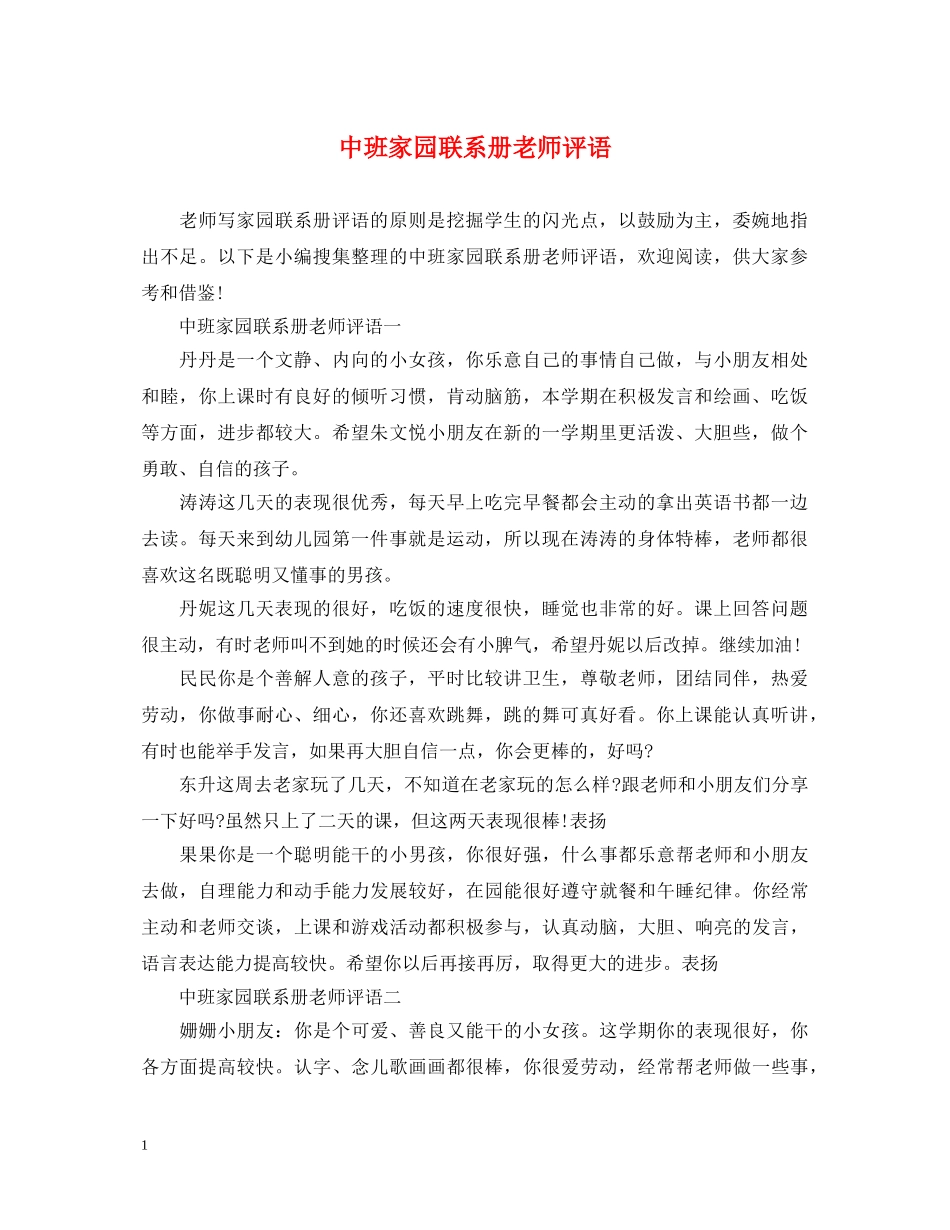 中班家园联系册老师评语

老师写家园联系册评语的原则是挖掘学生的闪光点，以鼓励为主，委婉地指出不足。以下是小编搜集整理的中班家园联系册老师评语，欢迎阅读，供大家参考和借鉴！

中班家园联系册老师评语一

丹丹是一个文静、内向的小女孩，你乐意自己的事情自己做，与小朋友相处和睦，你上课时有良好的倾听习惯，肯动脑筋，本学期在积极发言和绘画、吃饭等方面，进步都较大。希望朱文悦小朋友在新的一学期里更活泼、大胆些，做个勇敢、自信的孩子。

涛涛这几天的表现很优秀，每天早上吃完早餐都会主动的拿出英语书都一边去读。每天来到幼儿园第一件事就是运动，所以现在涛涛的身体特棒，老师都很喜欢这名既聪明又懂事的男孩。

丹妮这几天表现的很好，吃饭的速度很快，睡觉也非常的好。课上回答问题很主动，有时老师叫不到她的时候还会有小脾气，希望丹妮以后改掉。继续加油！

民民你是个善解人意的孩子，平时比较讲卫生，尊敬老师，团结同伴，热爱劳动，你做事耐心、细心，你还喜欢跳舞，跳的舞可真好看。你上课能认真听讲，有时也能举手发言，如果再大胆自信一点，你会更棒的，好吗?

东升这周去老家玩了几天，不知道在老家玩的怎么样?跟老师和小朋友们分享一下好吗?虽然只上了二天的课，但这两天表现很棒!表扬

果果你是一个聪明能干的小男孩，你很好强，什么事都乐意帮老师和小朋友去做，自理能力和动手能力发展较好，在园能很好遵守就餐和午睡纪律。你经常主动和老师交谈，上课和游戏活动都积极参与，认真动脑，大胆、响亮的发言，语言表达能力提高较快。希望你以后再接再厉，取得更大的进步。表扬

中班家园联系册老师评语二

姗姗小朋友：你是个可爱、善良又能干的小女孩。这学期你的表现很好，你各方面提高较快。认字、念儿歌画画都很棒，你很爱劳动，经常帮老师做一些事，

1